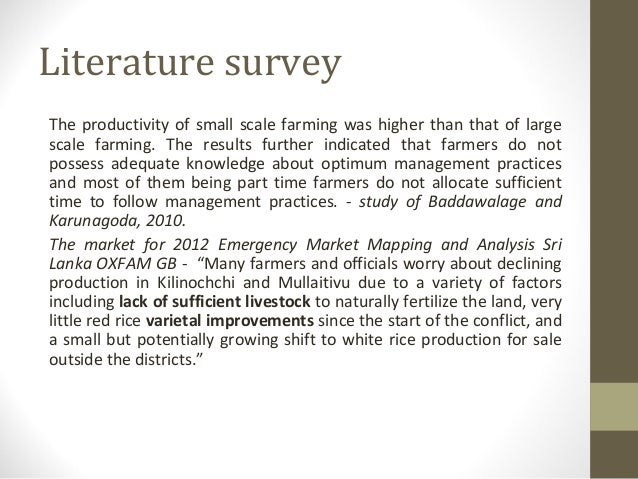 Literature survey

The productivity of small scale farming was higher than that of large scale farming. The results further indicated that farmers do not possess adequate knowledge about optimum management practices and most of them being part time farmers do not allocate sufficient time to follow management practices. - study of Baddawalage and Karunagoda, 2010.

The market for 2012 Emergency Market Mapping and Analysis Sri Lanka OXFAM GB - "Many farmers and officials worry about declining production in Kilinochchi and Mullaitivu due to a variety of factors including lack of sufficient livestock to naturally fertilize the land, very little red rice varietal improvements since the start of the conflict, and a small but potentially growing shift to white rice production for sale outside the districts."